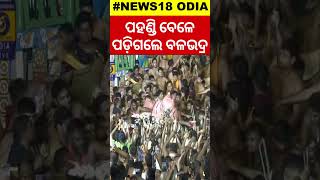 #NEWS18 ODIA

ପହଣ୍ଡି ବେଳେ ପଡ଼ିଗଲେ ବଳଭଦ୍ର